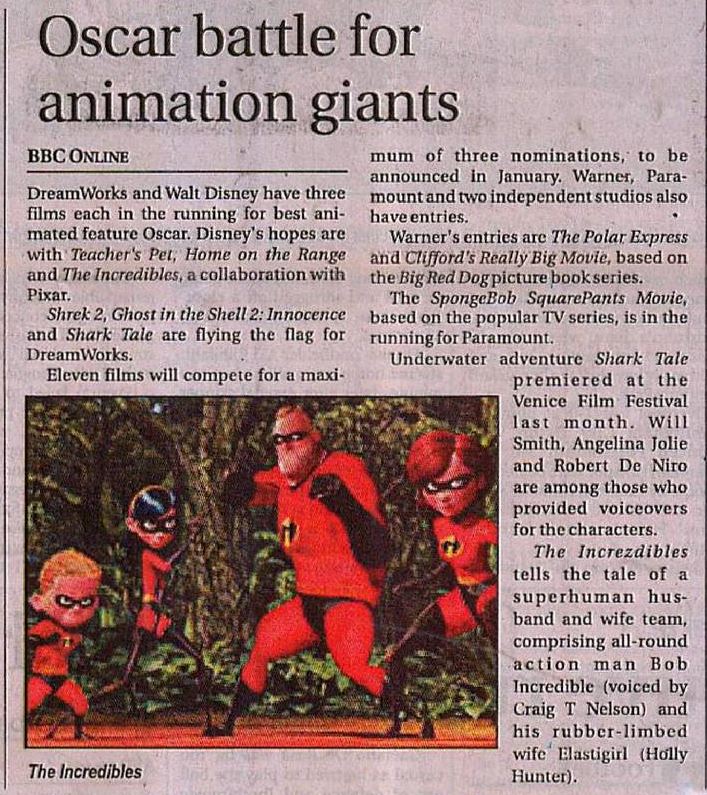 Oscar battle for animation giants

BBC ONLINE

DreamWorks and Walt Disney have three films each in the running for best animated feature Oscar. Disney's hopes are with Teacher's Pet, Home on the Range and The Incredibles, a collaboration with Pixar.

Shrek 2, Ghost in the Shell 2: Innocence and Shark Tale are flying the flag for DreamWorks.

Eleven films will compete for a maximum of three nominations, to be announced in January. Warner, Paramount and two independent studios also have entries.

Warner's entries are The Polar Express and Clifford's Really Big Movie, based on the Big Red Dog picture book series.

The SpongeBob SquarePants Movie, based on the popular TV series, is in the running for Paramount.

Underwater adventure Shark Tale premiered at the Venice Film Festival last month. Will Smith, Angelina Jolie and Robert De Niro are among those who provided voiceovers for the characters.

The Increzdibles tells the tale of a superhuman husband and wife team, comprising all-round action man Bob Incredible (voiced by Craig T Nelson) and his rubber-limbed wife Elastigirl (Holly Hunter).

The Incredibles